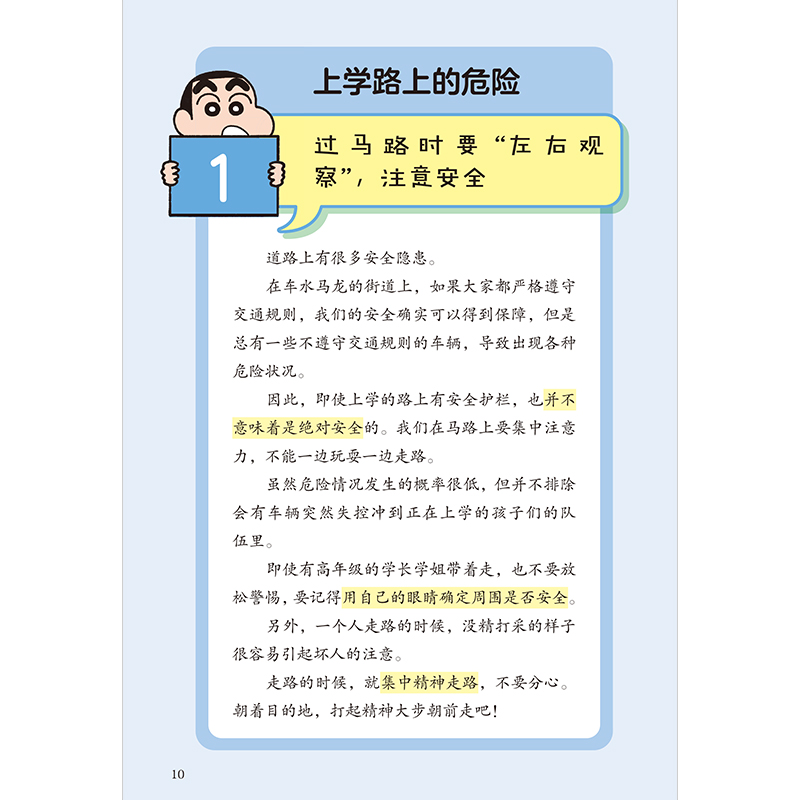 上学路上的危险

1

过马路时要“左右观察”，注意安全

道路上有很多安全隐患。

在车水马龙的街道上，如果大家都严格遵守交通规则，我们的安全确实可以得到保障，但是总有一些不遵守交通规则的车辆，导致出现各种危险状况。

因此，即使上学的路上有安全护栏，也并不意味着是绝对安全的。我们在马路上要集中注意力，不能一边玩耍一边走路。

虽然危险情况发生的概率很低，但并不排除会有车辆突然失控冲到正在上学的孩子们的队伍里。

即使有高年级的学长学姐带着走，也不要放松警惕，要记得用自己的眼睛确定周围是否安全。

另外，一个人走路的时候，没精打采的样子很容易引起坏人的注意。

走路的时候，就集中精神走路，不要分心。朝着目的地，打起精神大步朝前走吧！

10